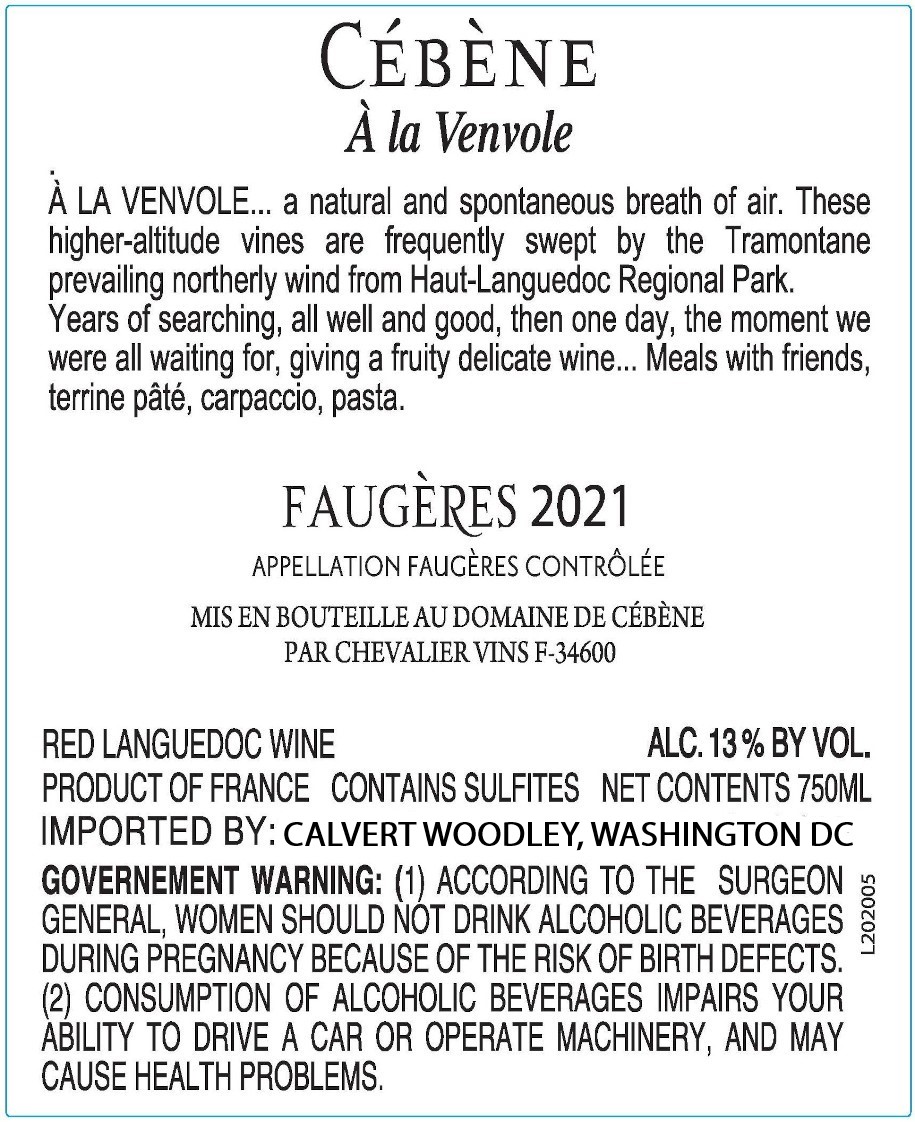 CÉBÈNE
À la Venvole

À LA VENVOLE... a natural and spontaneous breath of air. These higher-altitude vines are frequently swept by the Tramontane prevailing northerly wind from Haut-Languedoc Regional Park.
Years of searching, all well and good, then one day, the moment we were all waiting for, giving a fruity delicate wine... Meals with friends, terrine pâté, carpaccio, pasta.

FAUGÈRES 2021

APPELLATION FAUGÈRES CONTRÔLÉE

MIS EN BOUTEILLE AU DOMAINE DE CÉBÈNE
PAR CHEVALIER VINS F-34600

RED LANGUEDOC WINE ALC. 13 % BY VOL.
PRODUCT OF FRANCE CONTAINS SULFITES NET CONTENTS 750ML
IMPORTED BY: CALVERT WOODLEY, WASHINGTON DC
GOVERNEMENT WARNING: (1) ACCORDING TO THE SURGEON GENERAL, WOMEN SHOULD NOT DRINK ALCOHOLIC BEVERAGES DURING PREGNANCY BECAUSE OF THE RISK OF BIRTH DEFECTS. (2) CONSUMPTION OF ALCOHOLIC BEVERAGES IMPAIRS YOUR ABILITY TO DRIVE A CAR OR OPERATE MACHINERY, AND MAY CAUSE HEALTH PROBLEMS.

L202005